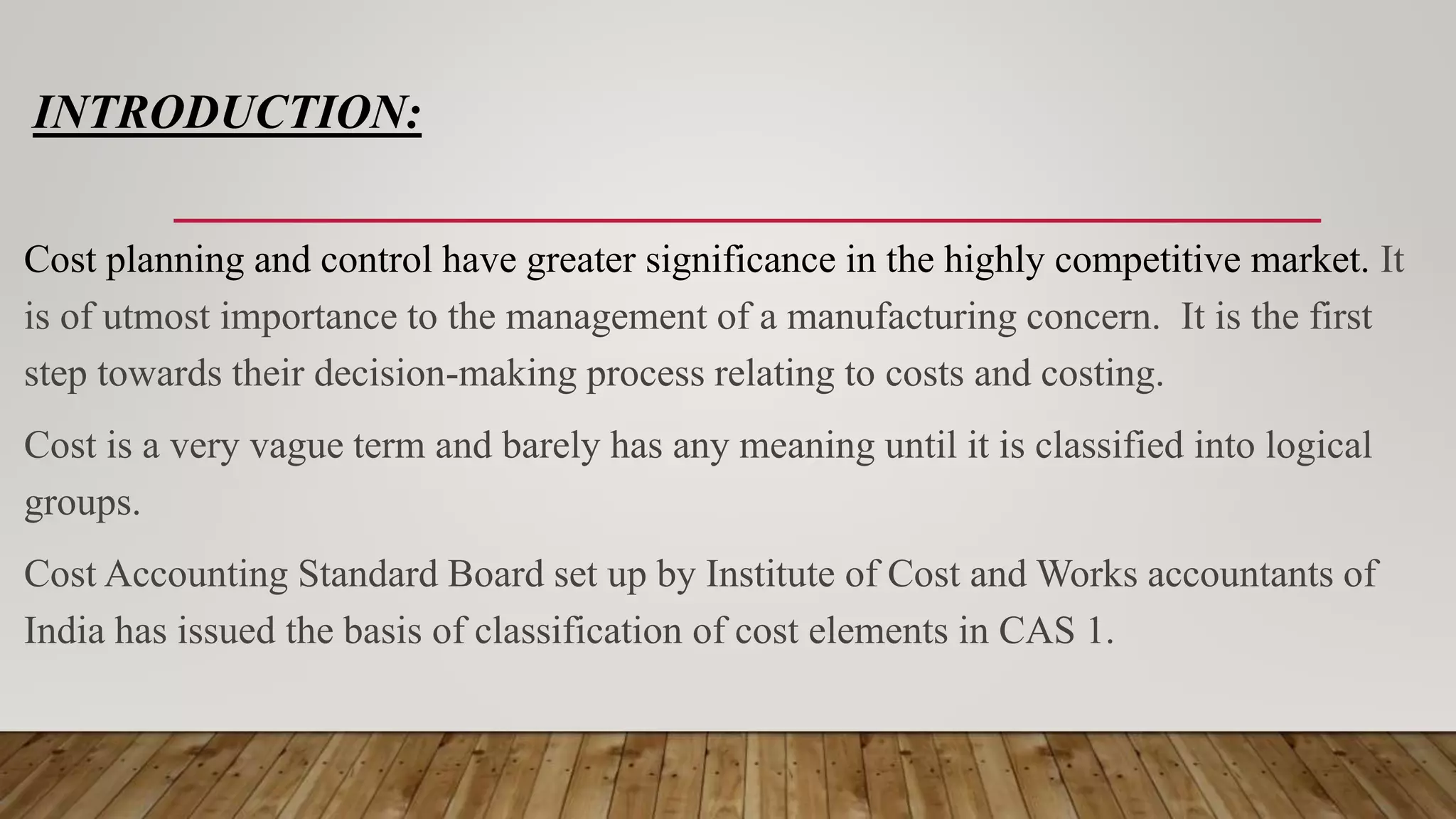 INTRODUCTION:

Cost planning and control have greater significance in the highly competitive market. It is of utmost importance to the management of a manufacturing concern. It is the first step towards their decision-making process relating to costs and costing.

Cost is a very vague term and barely has any meaning until it is classified into logical groups.

Cost Accounting Standard Board set up by Institute of Cost and Works accountants of India has issued the basis of classification of cost elements in CAS 1.